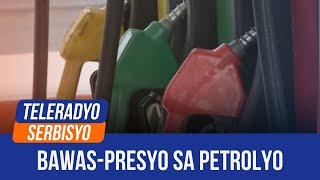 TELERADYO
SERBISYO

BAWAS-PRESYO SA PETROLYO